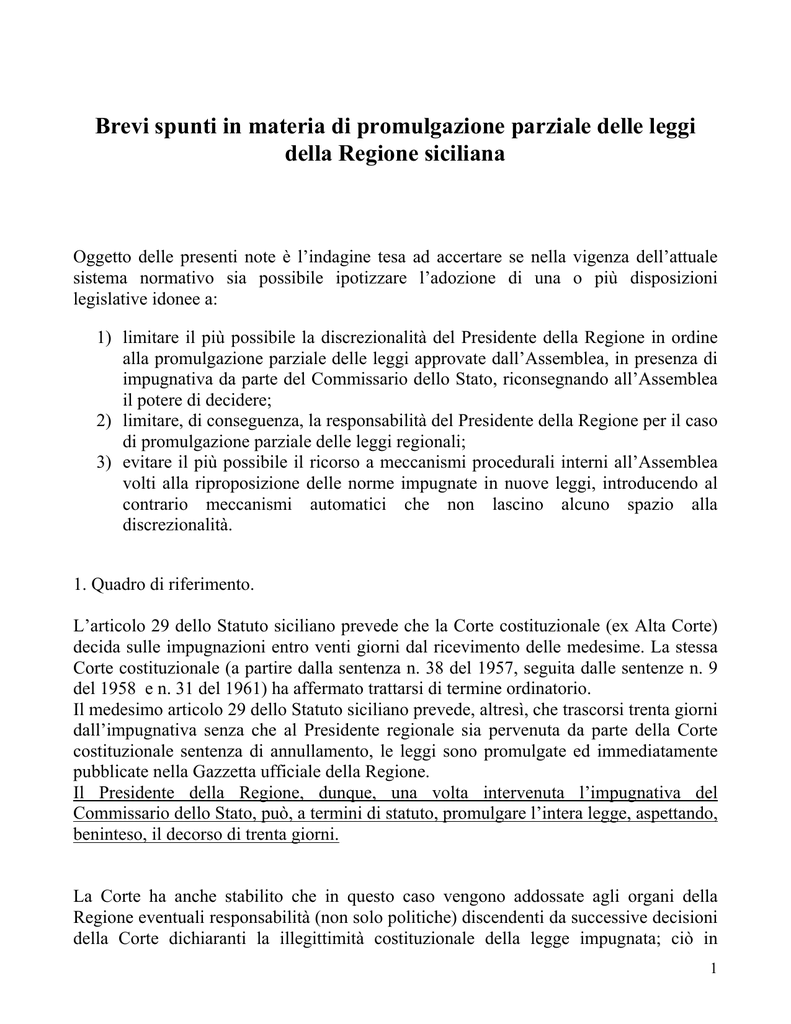 Brevi spunti in materia di promulgazione parziale delle leggi della Regione siciliana

Oggetto delle presenti note è l’indagine tesa ad accertare se nella vigenza dell’attuale sistema normativo sia possibile ipotizzare l’adozione di una o più disposizioni legislative idonee a:

1) limitare il più possibile la discrezionalità del Presidente della Regione in ordine alla promulgazione parziale delle leggi approvate dall’Assemblea, in presenza di impugnativa da parte del Commissario dello Stato, riconsegnando all’Assemblea il potere di decidere;
2) limitare, di conseguenza, la responsabilità del Presidente della Regione per il caso di promulgazione parziale delle leggi regionali;
3) evitare il più possibile il ricorso a meccanismi procedurali interni all’Assemblea volti alla riproposizione delle norme impugnate in nuove leggi, introducendo al contrario meccanismi automatici che non lascino alcuno spazio alla discrezionalità.

1. Quadro di riferimento.

L’articolo 29 dello Statuto siciliano prevede che la Corte costituzionale (ex Alta Corte) decida sulle impugnazioni entro venti giorni dal ricevimento delle medesime. La stessa Corte costituzionale (a partire dalla sentenza n. 38 del 1957, seguita dalle sentenze n. 9 del 1958 e n. 31 del 1961) ha affermato trattarsi di termine ordinatorio.
Il medesimo articolo 29 dello Statuto siciliano prevede, altresì, che trascorsi trenta giorni dall’impugnativa senza che al Presidente regionale sia pervenuta da parte della Corte costituzionale sentenza di annullamento, le leggi sono promulgate ed immediatamente pubblicate nella Gazzetta ufficiale della Regione.
Il Presidente della Regione, dunque, una volta intervenuta l’impugnativa del Commissario dello Stato, può, a termini di statuto, promulgare l’intera legge, aspettando, beninteso, il decorso di trenta giorni.

La Corte ha anche stabilito che in questo caso vengono addossate agli organi della Regione eventuali responsabilità (non solo politiche) discendenti da successive decisioni della Corte dichiaranti la illegittimità costituzionale della legge impugnata; ciò in

1